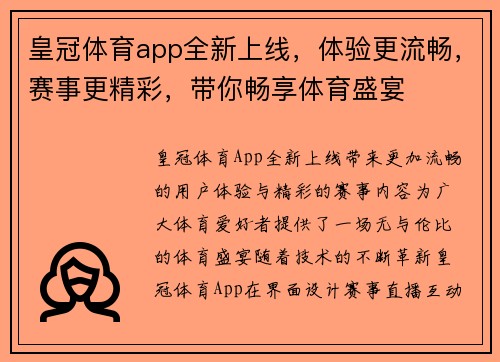 皇冠体育app全新上线，体验更流畅，赛事更精彩，带你畅享体育盛宴

皇冠体育App全新上线带来更加流畅的用户体验与精彩的赛事内容为广大体育爱好者提供了一场无与伦比的体育盛宴随着技术的不断革新皇冠体育App在界面设计赛事直播互动